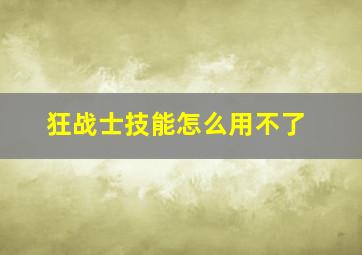 狂战士技能怎么用不了